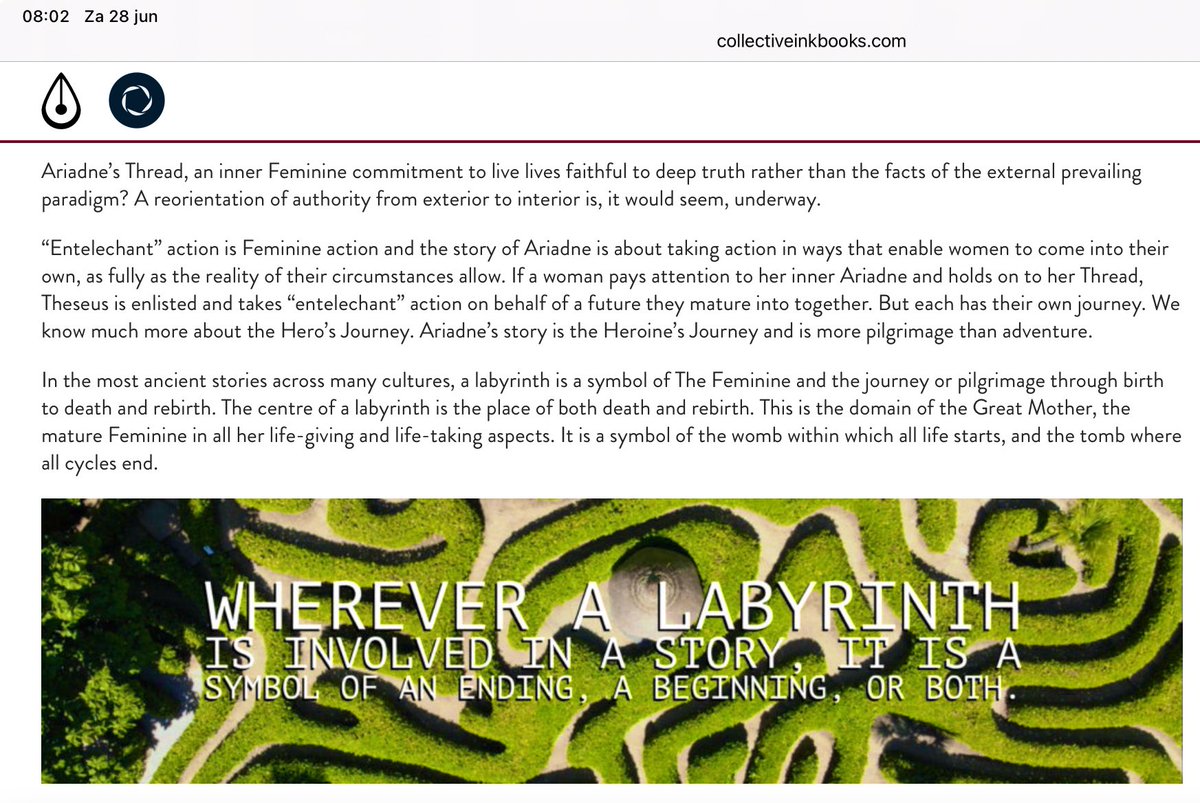 08:02 Za 28 jun

collectiveinkbooks.com

Ariadne's Thread, an inner Feminine commitment to live lives faithful to deep truth rather than the facts of the external prevailing paradigm? A reorientation of authority from exterior to interior is, it would seem, underway.

"Entelechant" action is Feminine action and the story of Ariadne is about taking action in ways that enable women to come into their own, as fully as the reality of their circumstances allow. If a woman pays attention to her inner Ariadne and holds on to her Thread, Theseus is enlisted and takes "entelechant" action on behalf of a future they mature into together. But each has their own journey. We know much more about the Hero's Journey. Ariadne's story is the Heroine's Journey and is more pilgrimage than adventure.

In the most ancient stories across many cultures, a labyrinth is a symbol of The Feminine and the journey or pilgrimage through birth to death and rebirth. The centre of a labyrinth is the place of both death and rebirth. This is the domain of the Great Mother, the mature Feminine in all her life-giving and life-taking aspects. It is a symbol of the womb within which all life starts, and the tomb where all cycles end.

WHEREVER A LABYRINTH IS INVOLVED IN A STORY, IT IS A SYMBOL OF AN ENDING, A BEGINNING, OR BOTH.